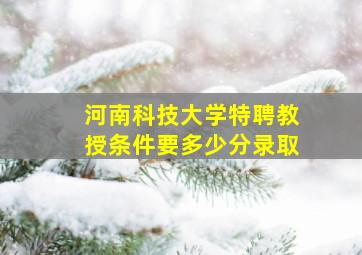 河南科技大学特聘教授条件要多少分录取